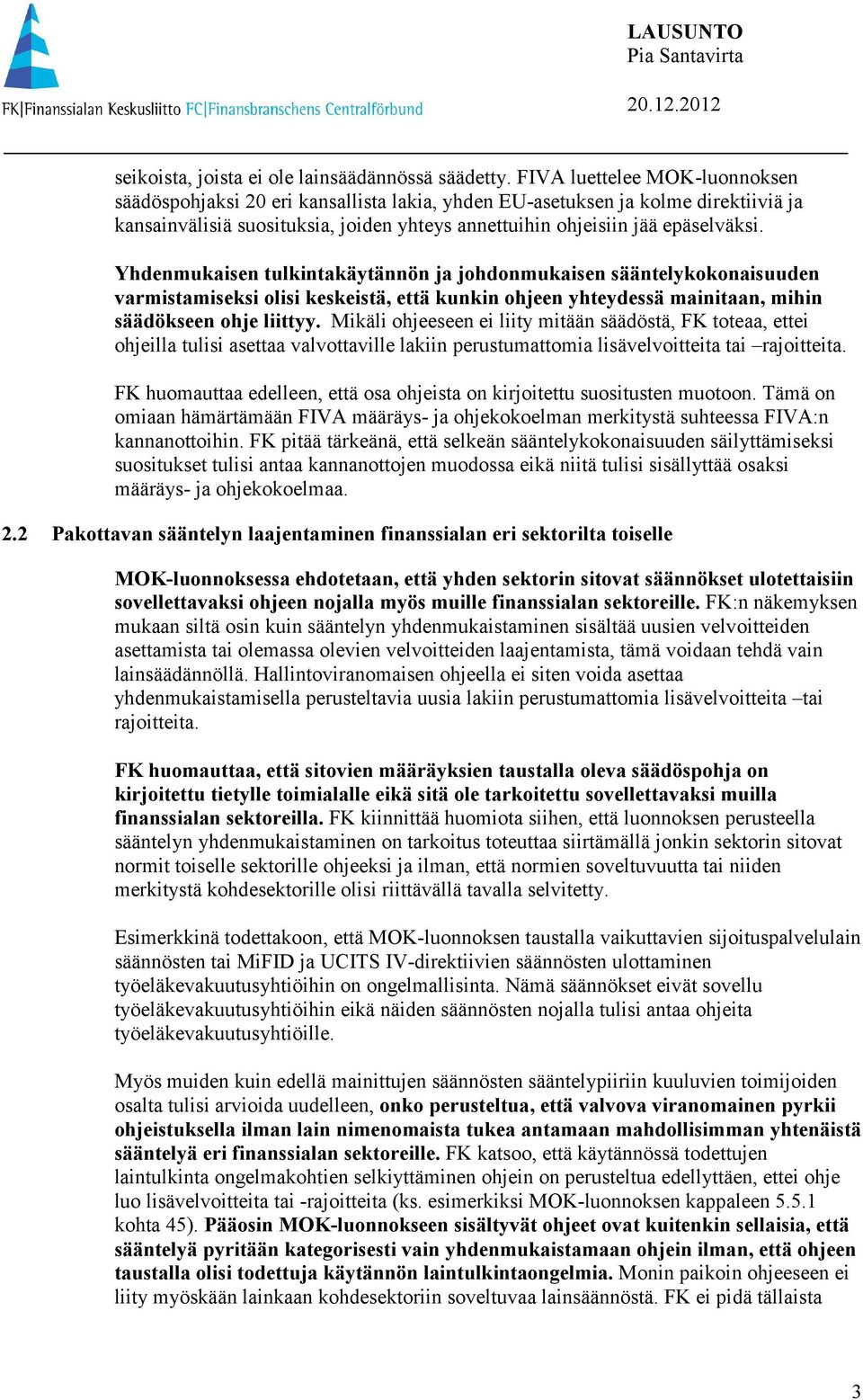 FK|Finanssialan Keskusliitto FC|Finansbranschens Centralförbund

LAUSUNTO
Pia Santavirta

20.12.2012

seikoista, joista ei ole lainsäädännössä säädetty. FIVA luettelee MOK-luonnoksen säädöspohjaksi 20 eri kansallista lakia, yhden EU-asetuksen ja kolme direktiiviä ja kansainvälisiä suosituksia, joiden yhteys annettuihin ohjeisiin jää epäselväksi.

Yhdenmukaisen tulkintakäytännön ja johdonmukaisen sääntelykokonaisuuden varmistamiseksi olisi keskeistä, että kunkin ohjeen yhteydessä mainitaan, mihin säädökseen ohje liittyy. Mikäli ohjeeseen ei liity mitään säädöstä, FK toteaa, ettei ohjeilla tulisi asettaa valvottaville lakiin perustumattomia lisävelvoitteita tai –rajoitteita.

FK huomauttaa edelleen, että osa ohjeista on kirjoitettu suositusten muotoon. Tämä on omiaan hämärtämään FIVA määräys- ja ohjekokoelman merkitystä suhteessa FIVA:n kannanottoihin. FK pitää tärkeänä, että selkeän sääntelykokonaisuuden säilyttämiseksi suositukset tulisi antaa kannanottojen muodossa eikä niitä tulisi sisällyttää osaksi määräys- ja ohjekokoelmaa.

2.2 Pakottavan sääntelyn laajentaminen finanssialan eri sektorilta toiselle

MOK-luonnoksessa ehdotetaan, että yhden sektorin sitovat säännökset ulotettaisiin sovellettavaksi ohjeen nojalla myös muille finanssialan sektoreille. FK:n näkemyksen mukaan siltä osin kuin sääntelyn yhdenmukaistaminen sisältää uusien velvoitteiden asettamista tai olemassa olevien velvoitteiden laajentamista, tämä voidaan tehdä vain lainsäädännöllä. Hallintoviranomaisen ohjeella ei siten voida asettaa yhdenmukaistamisella perusteltavia uusia lakiin perustumattomia lisävelvoitteita –tai rajoitteita.

FK huomauttaa, että sitovien määräyksien taustalla oleva säädöspohja on kirjoitettu tietylle toimialalle eikä sitä ole tarkoitettu sovellettavaksi muilla finanssialan sektoreilla. FK kiinnittää huomiota siihen, että luonnoksen perusteella sääntelyn yhdenmukaistaminen on tarkoitus toteuttaa siirtämällä jonkin sektorin sitovat normit toiselle sektorille ohjeeksi ja ilman, että normien soveltuvuutta tai niiden merkitystä kohdesektorille olisi riittävällä tavalla selvitetty.

Esimerkkinä todettakoon, että MOK-luonnoksen taustalla vaikuttavien sijoituspalvelulain säännösten tai MiFID ja UCITS IV-direktiivien säännösten ulottaminen työeläkevakuutusyhtiöihin on ongelmallisinta. Nämä säännökset eivät sovellu työeläkevakuutusyhtiöihin eikä näiden säännösten nojalla tulisi antaa ohjeita työeläkevakuutusyhtiöille.

Myös muiden kuin edellä mainittujen säännösten sääntelypiiriin kuuluvien toimijoiden osalta tulisi arvioida uudelleen, onko perusteltua, että valvova viranomainen pyrkii ohjeistuksella ilman lain nimenomaista tukea antamaan mahdollisimman yhtenäistä sääntelyä eri finanssialan sektoreille. FK katsoo, että käytännössä todettujen laintulkinta ongelmakohtien selkiyttäminen ohjein on perusteltua edellyttäen, ettei ohje luo lisävelvoitteita tai -rajoitteita (ks. esimerkiksi MOK-luonnoksen kappaleen 5.5.1 kohta 45). Pääosin MOK-luonnokseen sisältyvät ohjeet ovat kuitenkin sellaisia, että sääntelyä pyritään kategorisesti vain yhdenmukaistamaan ohjein ilman, että ohjeen taustalla olisi todettuja käytännön laintulkintaongelmia. Monin paikoin ohjeeseen ei liity myöskään lainkaan kohdesektoriin soveltuvaa lainsäännöstä. FK ei pidä tällaista

3